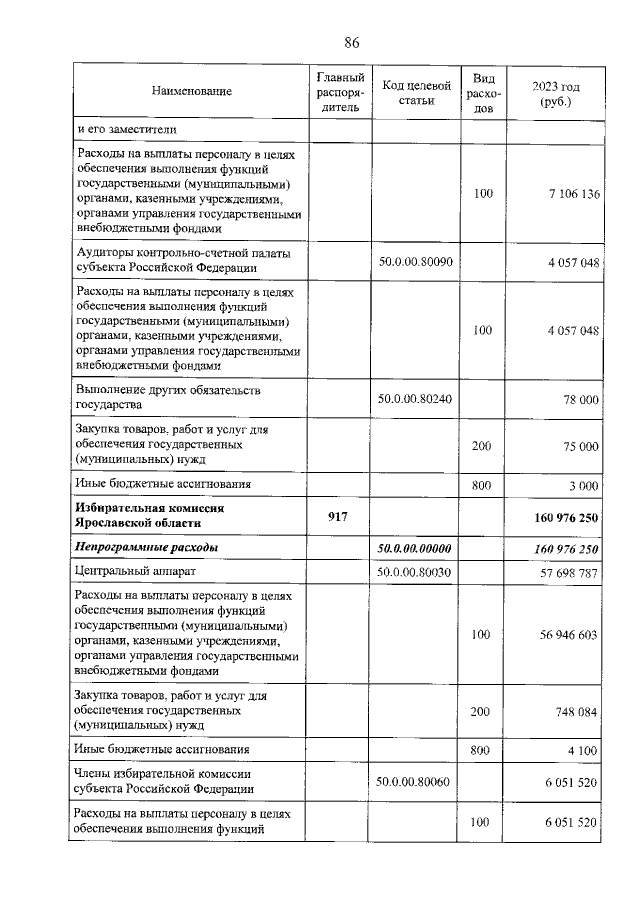 86

| Наименование | Главный распорядитель | Код целевой статьи | Вид расходов | 2023 год (руб.) |
|---|---|---|---|---|
| и его заместители | | | | |
| Расходы на выплаты персоналу в целях обеспечения выполнения функций государственными (муниципальными) органами, казенными учреждениями, органами управления государственными внебюджетными фондами | | | 100 | 7 106 136 |
| Аудиторы контрольно-счетной палаты субъекта Российской Федерации | | 50.0.00.80090 | | 4 057 048 |
| Расходы на выплаты персоналу в целях обеспечения выполнения функций государственными (муниципальными) органами, казенными учреждениями, органами управления государственными внебюджетными фондами | | | 100 | 4 057 048 |
| Выполнение других обязательств государства | | 50.0.00.80240 | | 78 000 |
| Закупка товаров, работ и услуг для обеспечения государственных (муниципальных) нужд | | | 200 | 75 000 |
| Иные бюджетные ассигнования | | | 800 | 3 000 |
| Избирательная комиссия Ярославской области | 917 | | | 160 976 250 |
| Непрограммные расходы | | 50.0.00.00000 | | 160 976 250 |
| Центральный аппарат | | 50.0.00.80030 | | 57 698 787 |
| Расходы на выплаты персоналу в целях обеспечения выполнения функций государственными (муниципальными) органами, казенными учреждениями, органами управления государственными внебюджетными фондами | | | 100 | 56 946 603 |
| Закупка товаров, работ и услуг для обеспечения государственных (муниципальных) нужд | | | 200 | 748 084 |
| Иные бюджетные ассигнования | | | 800 | 4 100 |
| Члены избирательной комиссии субъекта Российской Федерации | | 50.0.00.80060 | | 6 051 520 |
| Расходы на выплаты персоналу в целях обеспечения выполнения функций | | | 100 | 6 051 520 |